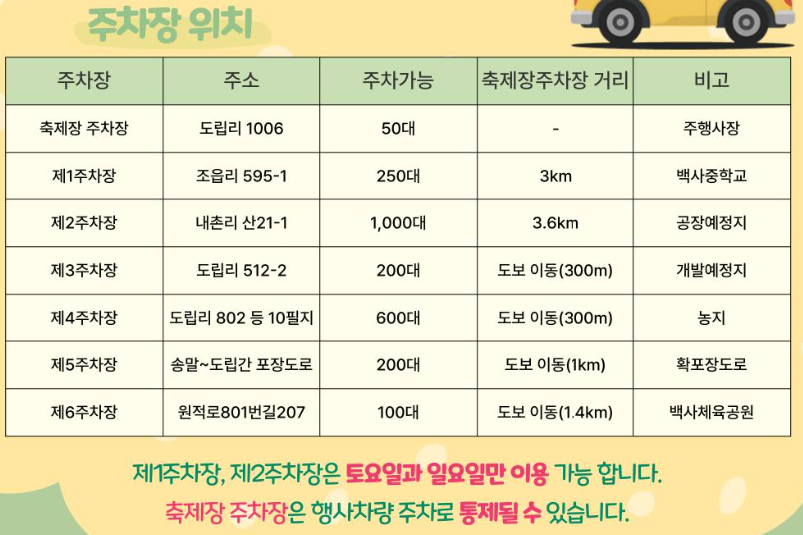 주차장 위치

| 주차장 | 주소 | 주차가능 | 축제장주차장 거리 | 비고 |
|---|---|---|---|---|
| 축제장 주차장 | 도립리 1006 | 50대 | - | 주행사장 |
| 제1주차장 | 조읍리 595-1 | 250대 | 3km | 백사중학교 |
| 제2주차장 | 내촌리 산21-1 | 1,000대 | 3.6km | 공장예정지 |
| 제3주차장 | 도립리 512-2 | 200대 | 도보 이동(300m) | 개발예정지 |
| 제4주차장 | 도립리 802 등 10필지 | 600대 | 도보 이동(300m) | 농지 |
| 제5주차장 | 송말~도립간 포장도로 | 200대 | 도보 이동(1km) | 확포장도로 |
| 제6주차장 | 원적로801번길207 | 100대 | 도보 이동(1.4km) | 백사체육공원 |

제1주차장, 제2주차장은 토요일과 일요일만 이용 가능 합니다.

축제장 주차장은 행사차량 주차로 통제될 수 있습니다.